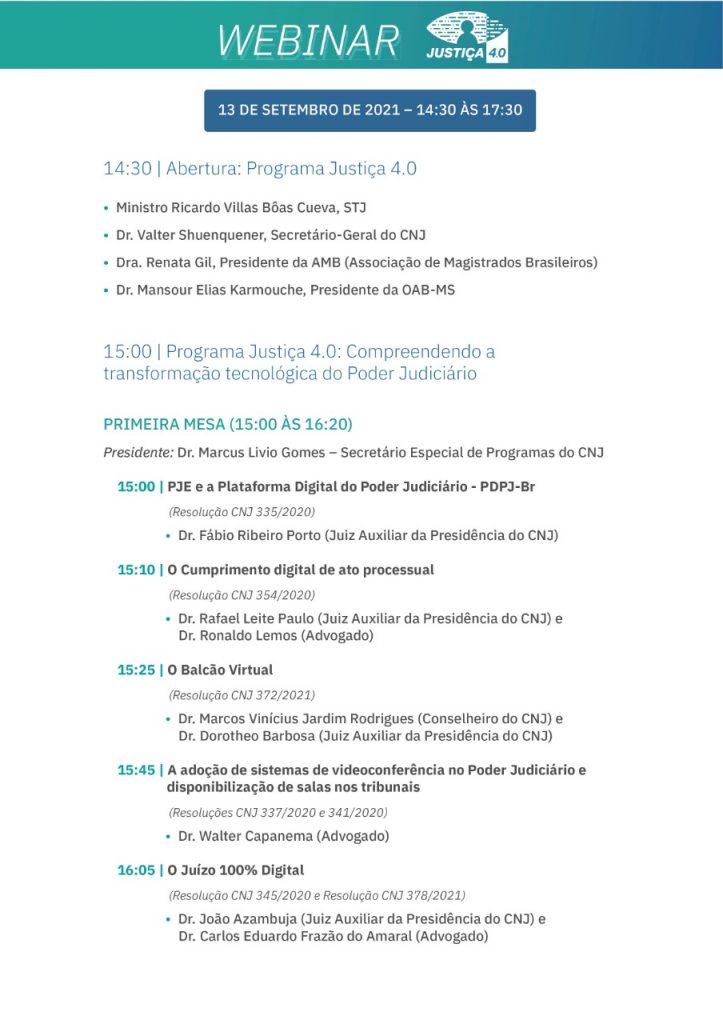 WEBINAR JUSTIÇA 4.0

13 DE SETEMBRO DE 2021 – 14:30 ÀS 17:30

14:30 | Abertura: Programa Justiça 4.0

• Ministro Ricardo Villas Bôas Cueva, STJ
• Dr. Valter Shuenquener, Secretário-Geral do CNJ
• Dra. Renata Gil, Presidente da AMB (Associação de Magistrados Brasileiros)
• Dr. Mansour Elias Karmouche, Presidente da OAB-MS

15:00 | Programa Justiça 4.0: Compreendendo a transformação tecnológica do Poder Judiciário

PRIMEIRA MESA (15:00 ÀS 16:20)

Presidente: Dr. Marcus Livio Gomes – Secretário Especial de Programas do CNJ

15:00 | PJE e a Plataforma Digital do Poder Judiciário - PDPJ-Br
(Resolução CNJ 335/2020)
• Dr. Fábio Ribeiro Porto (Juiz Auxiliar da Presidência do CNJ)

15:10 | O Cumprimento digital de ato processual
(Resolução CNJ 354/2020)
• Dr. Rafael Leite Paulo (Juiz Auxiliar da Presidência do CNJ) e Dr. Ronaldo Lemos (Advogado)

15:25 | O Balcão Virtual
(Resolução CNJ 372/2021)
• Dr. Marcos Vinícius Jardim Rodrigues (Conselheiro do CNJ) e Dr. Dorotheo Barbosa (Juiz Auxiliar da Presidência do CNJ)

15:45 | A adoção de sistemas de videoconferência no Poder Judiciário e disponibilização de salas nos tribunais
(Resoluções CNJ 337/2020 e 341/2020)
• Dr. Walter Capanema (Advogado)

16:05 | O Juízo 100% Digital
(Resolução CNJ 345/2020 e Resolução CNJ 378/2021)
• Dr. João Azambuja (Juiz Auxiliar da Presidência do CNJ) e Dr. Carlos Eduardo Frazão do Amaral (Advogado)